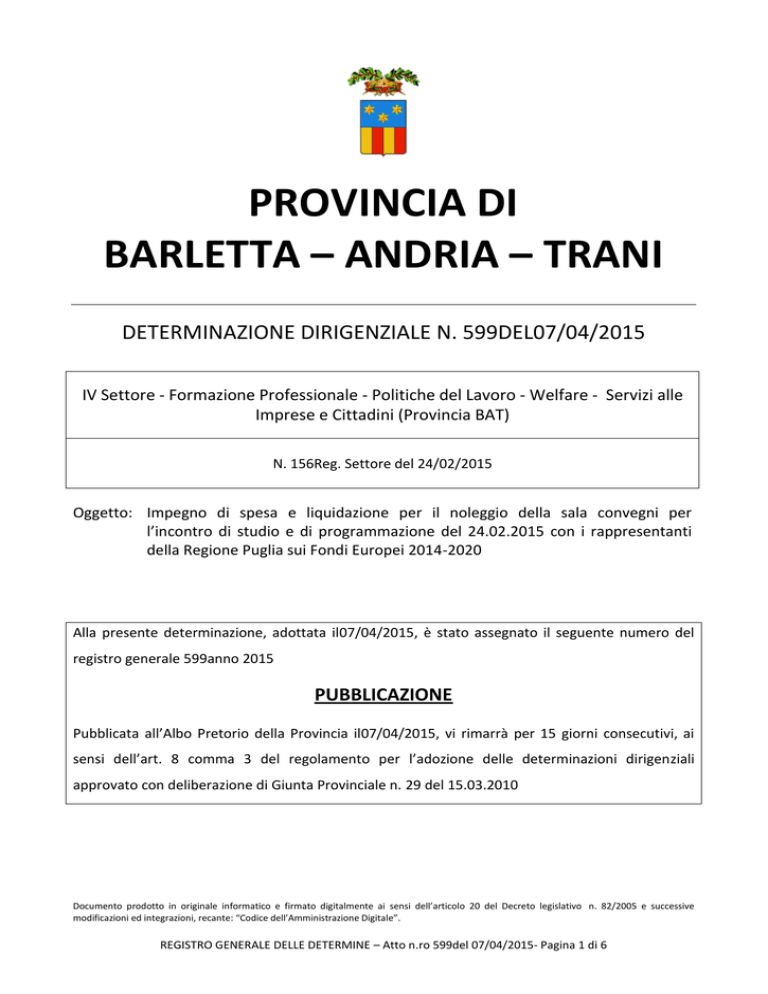 PROVINCIA DI
BARLETTA – ANDRIA – TRANI

DETERMINAZIONE DIRIGENZIALE N. 599DEL07/04/2015

IV Settore - Formazione Professionale - Politiche del Lavoro - Welfare - Servizi alle Imprese e Cittadini (Provincia BAT)

N. 156Reg. Settore del 24/02/2015

Oggetto: Impegno di spesa e liquidazione per il noleggio della sala convegni per l'incontro di studio e di programmazione del 24.02.2015 con i rappresentanti della Regione Puglia sui Fondi Europei 2014-2020

Alla presente determinazione, adottata il07/04/2015, è stato assegnato il seguente numero del registro generale 599anno 2015

PUBBLICAZIONE

Pubblicata all'Albo Pretorio della Provincia il07/04/2015, vi rimarrà per 15 giorni consecutivi, ai sensi dell'art. 8 comma 3 del regolamento per l'adozione delle determinazioni dirigenziali approvato con deliberazione di Giunta Provinciale n. 29 del 15.03.2010

Documento prodotto in originale informatico e firmato digitalmente ai sensi dell'articolo 20 del Decreto legislativo n. 82/2005 e successive modificazioni ed integrazioni, recante: "Codice dell'Amministrazione Digitale".

REGISTRO GENERALE DELLE DETERMINE – Atto n.ro 599del 07/04/2015- Pagina 1 di 6